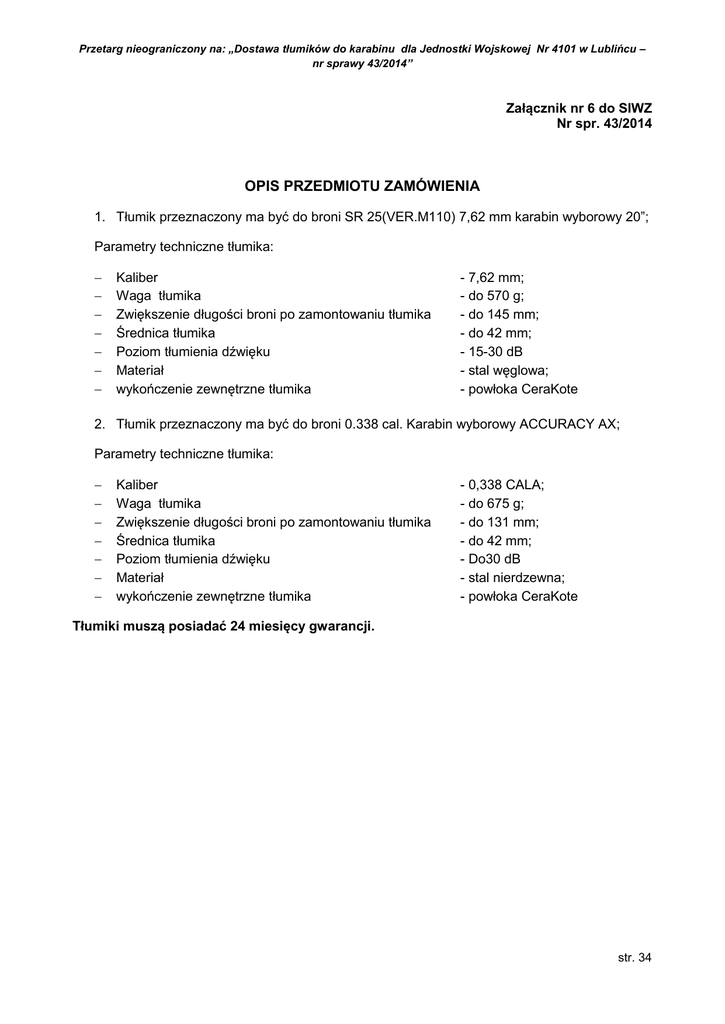 Przetarg nieograniczony na: „Dostawa tłumików do karabinu dla Jednostki Wojskowej Nr 4101 w Lublińcu – nr sprawy 43/2014”

Załącznik nr 6 do SIWZ
Nr spr. 43/2014

OPIS PRZEDMIOTU ZAMÓWIENIA

1. Tłumik przeznaczony ma być do broni SR 25(VER.M110) 7,62 mm karabin wyborowy 20”;

Parametry techniczne tłumika:

– Kaliber - 7,62 mm;
– Waga tłumika - do 570 g;
– Zwiększenie długości broni po zamontowaniu tłumika - do 145 mm;
– Średnica tłumika - do 42 mm;
– Poziom tłumienia dźwięku - 15-30 dB
– Materiał - stal węglowa;
– wykończenie zewnętrzne tłumika - powłoka CeraKote

2. Tłumik przeznaczony ma być do broni 0.338 cal. Karabin wyborowy ACCURACY AX;

Parametry techniczne tłumika:

– Kaliber - 0,338 CALA;
– Waga tłumika - do 675 g;
– Zwiększenie długości broni po zamontowaniu tłumika - do 131 mm;
– Średnica tłumika - do 42 mm;
– Poziom tłumienia dźwięku - Do30 dB
– Materiał - stal nierdzewna;
– wykończenie zewnętrzne tłumika - powłoka CeraKote

Tłumiki muszą posiadać 24 miesięcy gwarancji.

str. 34